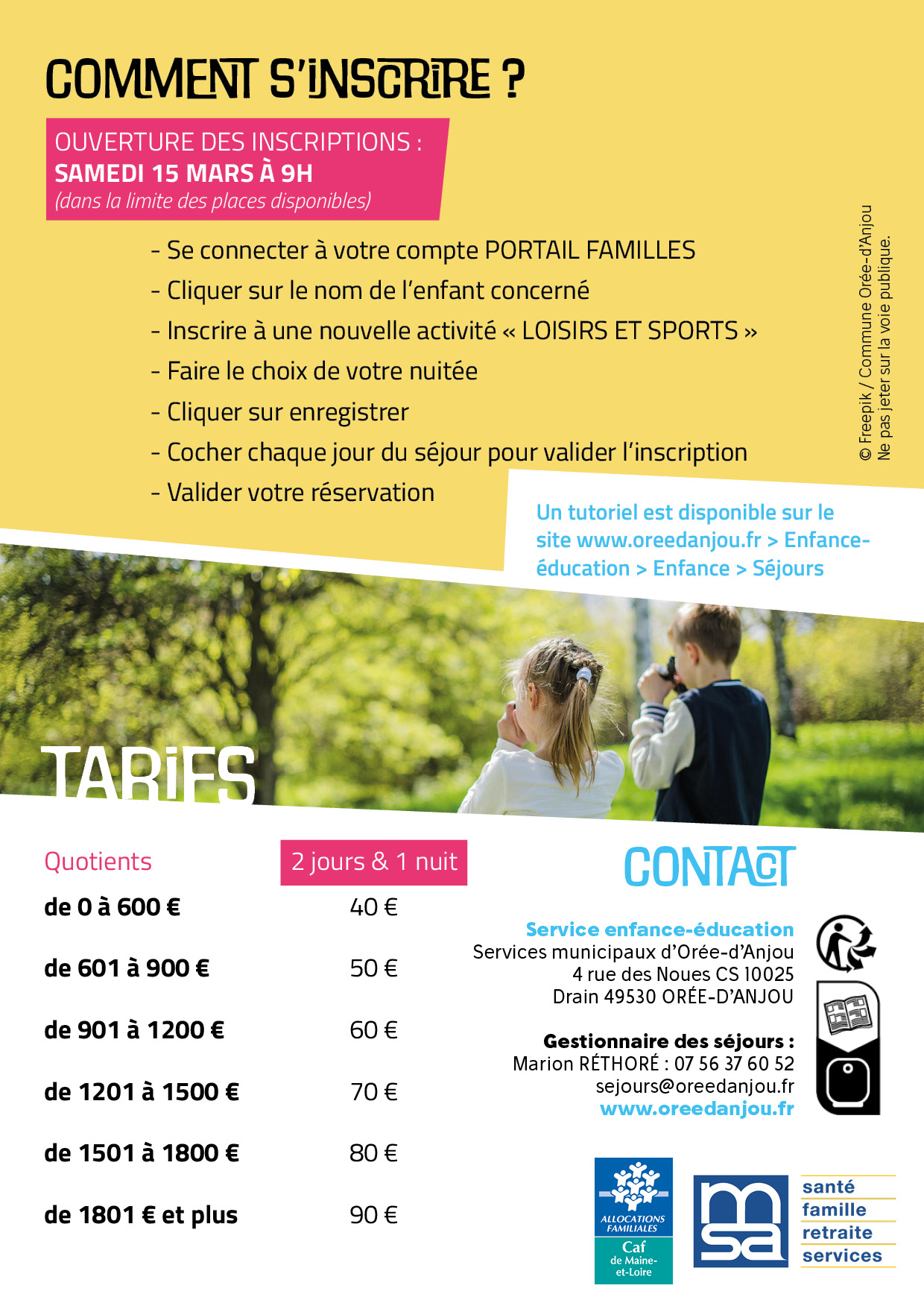 COMMENT S'INSCRIRE ?

OUVERTURE DES INSCRIPTIONS :
SAMEDI 15 MARS À 9H
(dans la limite des places disponibles)

- Se connecter à votre compte PORTAIL FAMILLES
- Cliquer sur le nom de l'enfant concerné
- Inscrire à une nouvelle activité « LOISIRS ET SPORTS »
- Faire le choix de votre nuitée
- Cliquer sur enregistrer
- Cocher chaque jour du séjour pour valider l'inscription
- Valider votre réservation

© Freepik / Commune Orée-d'Anjou
Ne pas jeter sur la voie publique.

Un tutoriel est disponible sur le site www.oreedanjou.fr > Enfance-éducation > Enfance > Séjours

TARIFS

| Quotients | 2 jours & 1 nuit |
|---|---|
| de 0 à 600 € | 40 € |
| de 601 à 900 € | 50 € |
| de 901 à 1200 € | 60 € |
| de 1201 à 1500 € | 70 € |
| de 1501 à 1800 € | 80 € |
| de 1801 € et plus | 90 € |

CONTACT

Service enfance-éducation
Services municipaux d'Orée-d'Anjou
4 rue des Noues CS 10025
Drain 49530 ORÉE-D'ANJOU

Gestionnaire des séjours :
Marion RÉTHORÉ : 07 56 37 60 52
sejours@oreedanjou.fr
www.oreedanjou.fr

ALLOCATIONS FAMILIALES
Caf
de Maine-et-Loire

msa
santé
famille
retraite
services